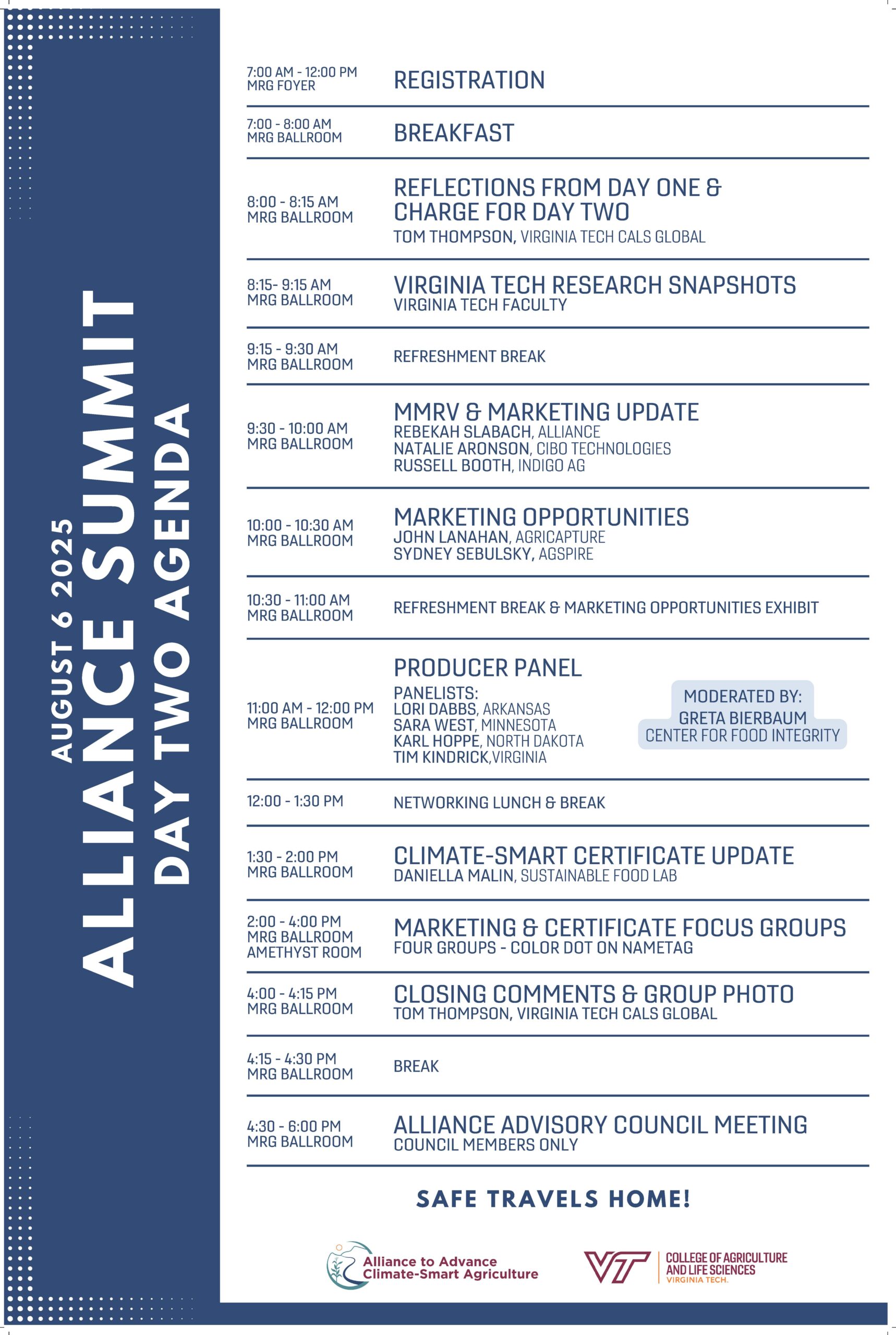 AUGUST 6 2025
ALLIANCE SUMMIT
DAY TWO AGENDA

7:00 AM - 12:00 PM
MRG FOYER
REGISTRATION

7:00 - 8:00 AM
MRG BALLROOM
BREAKFAST

8:00 - 8:15 AM
MRG BALLROOM
REFLECTIONS FROM DAY ONE & CHARGE FOR DAY TWO
TOM THOMPSON, VIRGINIA TECH CALS GLOBAL

8:15- 9:15 AM
MRG BALLROOM
VIRGINIA TECH RESEARCH SNAPSHOTS
VIRGINIA TECH FACULTY

9:15 - 9:30 AM
MRG BALLROOM
REFRESHMENT BREAK

9:30 - 10:00 AM
MRG BALLROOM
MMRV & MARKETING UPDATE
REBEKAH SLABACH, ALLIANCE
NATALIE ARONSON, CIBO TECHNOLOGIES
RUSSELL BOOTH, INDIGO AG

10:00 - 10:30 AM
MRG BALLROOM
MARKETING OPPORTUNITIES
JOHN LANAHAN, AGRICAPTURE
SYDNEY SEBULSKY, AGSPIRE

10:30 - 11:00 AM
MRG BALLROOM
REFRESHMENT BREAK & MARKETING OPPORTUNITIES EXHIBIT

11:00 AM - 12:00 PM
MRG BALLROOM
PRODUCER PANEL
PANELISTS:
LORI DABBS, ARKANSAS
SARA WEST, MINNESOTA
KARL HOPPE, NORTH DAKOTA
TIM KINDRICK,VIRGINIA
MODERATED BY:
GRETA BIERBAUM
CENTER FOR FOOD INTEGRITY

12:00 - 1:30 PM
NETWORKING LUNCH & BREAK

1:30 - 2:00 PM
MRG BALLROOM
CLIMATE-SMART CERTIFICATE UPDATE
DANIELLA MALIN, SUSTAINABLE FOOD LAB

2:00 - 4:00 PM
MRG BALLROOM
AMETHYST ROOM
MARKETING & CERTIFICATE FOCUS GROUPS
FOUR GROUPS - COLOR DOT ON NAMETAG

4:00 - 4:15 PM
MRG BALLROOM
CLOSING COMMENTS & GROUP PHOTO
TOM THOMPSON, VIRGINIA TECH CALS GLOBAL

4:15 - 4:30 PM
MRG BALLROOM
BREAK

4:30 - 6:00 PM
MRG BALLROOM
ALLIANCE ADVISORY COUNCIL MEETING
COUNCIL MEMBERS ONLY

SAFE TRAVELS HOME!

Alliance to Advance Climate-Smart Agriculture

VT COLLEGE OF AGRICULTURE AND LIFE SCIENCES VIRGINIA TECH.